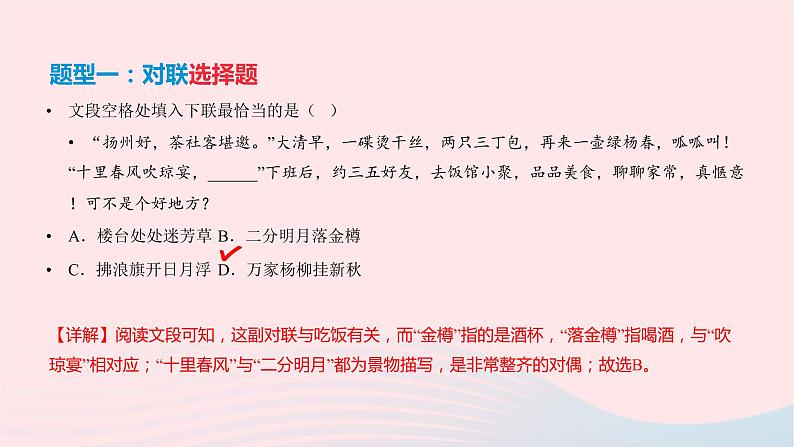 题型一：对联选择题

• 文段空格处填入下联最恰当的是（ ）

• “扬州好，茶社客堪邀。”大清早，一碟烫干丝，两只三丁包，再来一壶绿杨春，呱呱叫！“十里春风吹琼宴，______”下班后，约三五好友，去饭馆小聚，品品美食，聊聊家常，真惬意！可不是个好地方？

• A．楼台处处迷芳草 B．二分明月落金樽

• C．拂浪旗开日月浮 D．万家杨柳挂新秋

【详解】阅读文段可知，这副对联与吃饭有关，而“金樽”指的是酒杯，“落金樽”指喝酒，与“吹琼宴”相对应；“十里春风”与“二分明月”都为景物描写，是非常整齐的对偶；故选B。